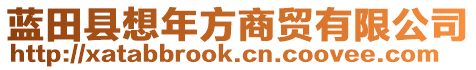 蓝田县想年方商贸有限公司
http://xatabbrook.cn.coovee.com